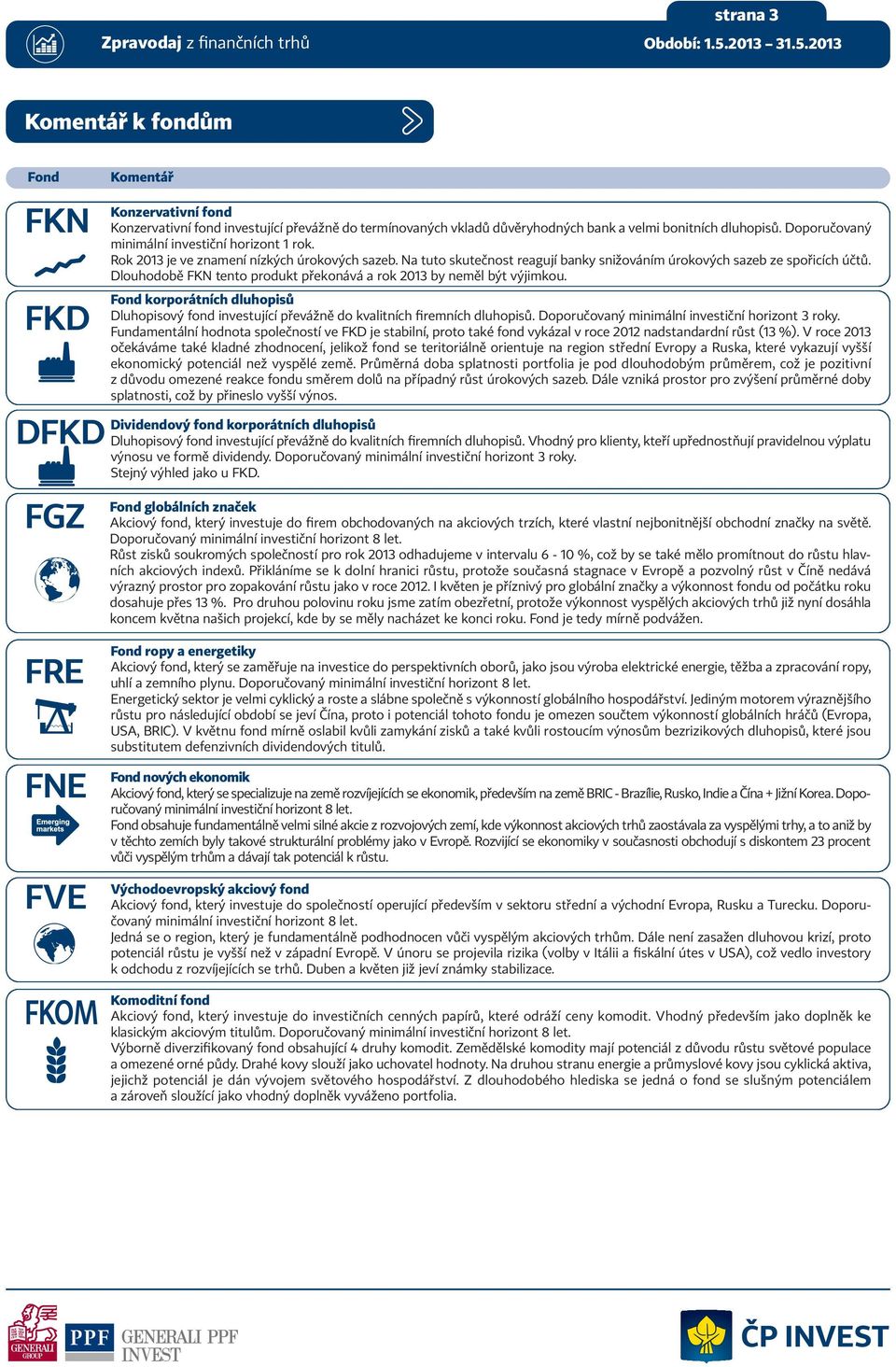 strana 3

Zpravodaj z finančních trhů

Období: 1.5.2013 – 31.5.2013

Komentář k fondům

| Fond | Komentář |
|---|---|
| FKN | **Konzervativní fond** Konzervativní fond investující převážně do termínovaných vkladů důvěryhodných bank a velmi bonitních dluhopisů. Doporučovaný minimální investiční horizont 1 rok. Rok 2013 je ve znamení nízkých úrokových sazeb. Na tuto skutečnost reagují banky snižováním úrokových sazeb ze spořicích účtů. Dlouhodobě FKN tento produkt překonává a rok 2013 by neměl být výjimkou. |
| FKD | **Fond korporátních dluhopisů** Dluhopisový fond investující převážně do kvalitních firemních dluhopisů. Doporučovaný minimální investiční horizont 3 roky. Fundamentální hodnota společností ve FKD je stabilní, proto také fond vykázal v roce 2012 nadstandardní růst (13 %). V roce 2013 očekáváme také kladné zhodnocení, jelikož fond se teritoriálně orientuje na region střední Evropy a Ruska, které vykazují vyšší ekonomický potenciál než vyspělé země. Průměrná doba splatnosti portfolia je pod dlouhodobým průměrem, což je pozitivní z důvodu omezené reakce fondu směrem dolů na případný růst úrokových sazeb. Dále vzniká prostor pro zvýšení průměrné doby splatnosti, což by přineslo vyšší výnos. |
| DFKD | **Dividendový fond korporátních dluhopisů** Dluhopisový fond investující převážně do kvalitních firemních dluhopisů. Vhodný pro klienty, kteří upřednostňují pravidelnou výplatu výnosu ve formě dividendy. Doporučovaný minimální investiční horizont 3 roky. Stejný výhled jako u FKD. |
| FGZ | **Fond globálních značek** Akciový fond, který investuje do firem obchodovaných na akciových trzích, které vlastní nejbonitnější obchodní značky na světě. Doporučovaný minimální investiční horizont 8 let. Růst zisků soukromých společností pro rok 2013 odhadujeme v intervalu 6 - 10 %, což by se také mělo promítnout do růstu hlavních akciových indexů. Přikláníme se k dolní hranici růstu, protože současná stagnace v Evropě a pozvolný růst v Číně nedává výrazný prostor pro zopakování růstu jako v roce 2012. I květen je příznivý pro globální značky a výkonnost fondu od počátku roku dosahuje přes 13 %. Pro druhou polovinu roku jsme zatím obezřetní, protože výkonnost vyspělých akciových trhů již nyní dosáhla koncem května našich projekcí, kde by se měly nacházet ke konci roku. Fond je tedy mírně podvážen. |
| FRE | **Fond ropy a energetiky** Akciový fond, který se zaměřuje na investice do perspektivních oborů, jako jsou výroba elektrické energie, těžba a zpracování ropy, uhlí a zemního plynu. Doporučovaný minimální investiční horizont 8 let. Energetický sektor je velmi cyklický a roste a slábne společně s výkonností globálního hospodářství. Jediným motorem výraznějšího růstu pro následující období se jeví Čína, proto i potenciál tohoto fondu je omezen součtem výkonností globálních hráčů (Evropa, USA, BRIC). V květnu fond mírně oslabil kvůli zamykání zisků a také kvůli rostoucím výnosům bezrizikových dluhopisů, které jsou substitutem defenzivních dividendových titulů. |
| FNE Emerging markets | **Fond nových ekonomik** Akciový fond, který se specializuje na země rozvíjejících se ekonomik, především na země BRIC - Brazílie, Rusko, Indie a Čína + Jižní Korea. Doporučovaný minimální investiční horizont 8 let. Fond obsahuje fundamentálně velmi silné akcie z rozvojových zemí, kde výkonnost akciových trhů zaostávala za vyspělými trhy, a to aniž by v těchto zemích byly takové strukturální problémy jako v Evropě. Rozvíjící se ekonomiky v současnosti obchodují s diskontem 23 procent vůči vyspělým trhům a dávají tak potenciál k růstu. |
| FVE | **Východoevropský akciový fond** Akciový fond, který investuje do společností operující především v sektoru střední a východní Evropa, Rusku a Turecku. Doporučovaný minimální investiční horizont 8 let. Jedná se o region, který je fundamentálně podhodnocen vůči vyspělým akciových trhům. Dále není zasažen dluhovou krizí, proto potenciál růstu je vyšší než v západní Evropě. V únoru se projevila rizika (volby v Itálii a fiskální útes v USA), což vedlo investory k odchodu z rozvíjejících se trhů. Duben a květen již jeví známky stabilizace. |
| FKOM | **Komoditní fond** Akciový fond, který investuje do investičních cenných papírů, které odráží ceny komodit. Vhodný především jako doplněk ke klasickým akciovým titulům. Doporučovaný minimální investiční horizont 8 let. Výborně diverzifikovaný fond obsahující 4 druhy komodit. Zemědělské komodity mají potenciál z důvodu růstu světové populace a omezené orné půdy. Drahé kovy slouží jako uchovatel hodnoty. Na druhou stranu energie a průmyslové kovy jsou cyklická aktiva, jejichž potenciál je dán vývojem světového hospodářství. Z dlouhodobého hlediska se jedná o fond se slušným potenciálem a zároveň sloužící jako vhodný doplněk vyváženo portfolia. |

GENERALI GROUP PPF GENERALI PPF INVEST

ČP INVEST